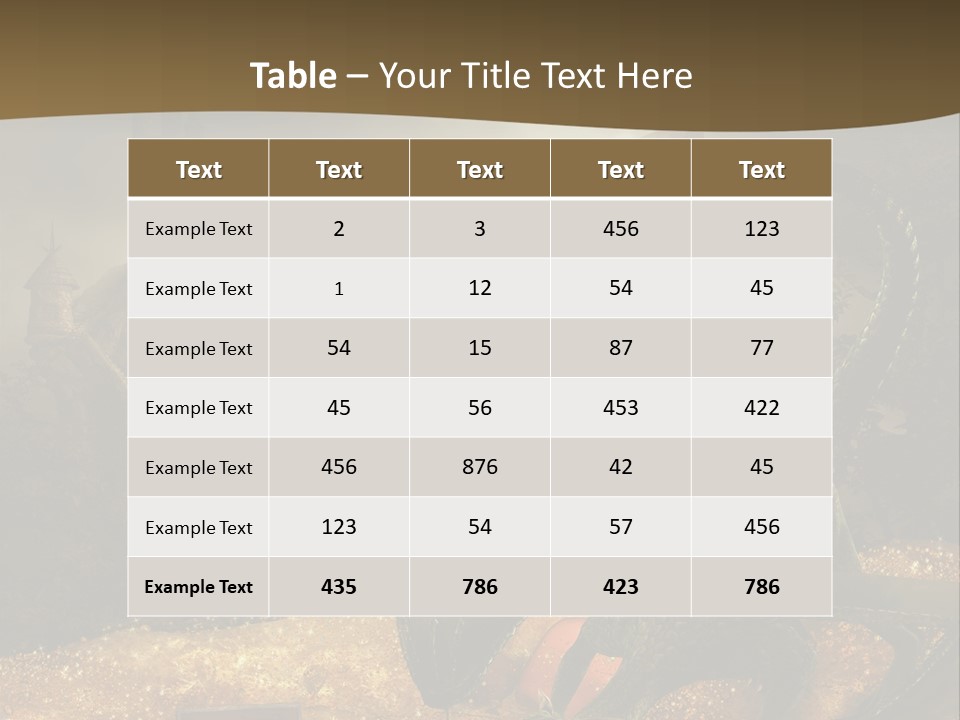 Table – Your Title Text Here

| Text | Text | Text | Text | Text |
|---|---|---|---|---|
| Example Text | 2 | 3 | 456 | 123 |
| Example Text | 1 | 12 | 54 | 45 |
| Example Text | 54 | 15 | 87 | 77 |
| Example Text | 45 | 56 | 453 | 422 |
| Example Text | 456 | 876 | 42 | 45 |
| Example Text | 123 | 54 | 57 | 456 |
| Example Text | 435 | 786 | 423 | 786 |